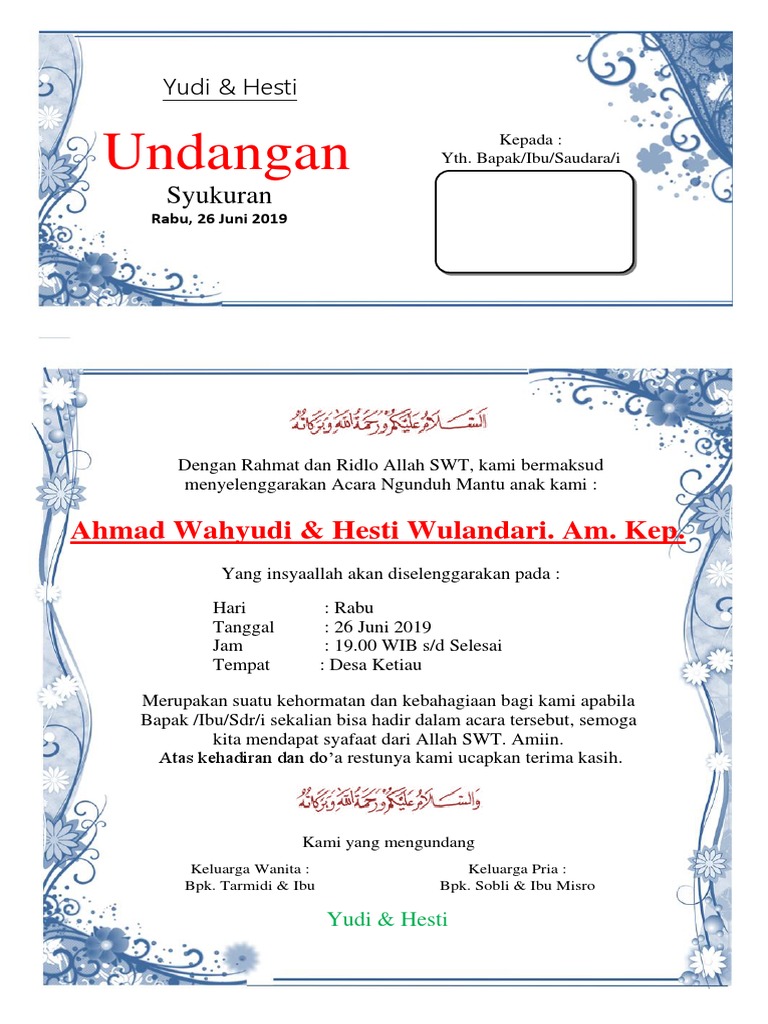 Yudi & Hesti

Undangan

Syukuran

Rabu, 26 Juni 2019

Kepada :
Yth. Bapak/Ibu/Saudara/i

السلام عليكم ورحمة الله وبركاته

Dengan Rahmat dan Ridlo Allah SWT, kami bermaksud menyelenggarakan Acara Ngunduh Mantu anak kami :

Ahmad Wahyudi & Hesti Wulandari. Am. Kep.

Yang insyaallah akan diselenggarakan pada :

Hari : Rabu
Tanggal : 26 Juni 2019
Jam : 19.00 WIB s/d Selesai
Tempat : Desa Ketiau

Merupakan suatu kehormatan dan kebahagiaan bagi kami apabila Bapak /Ibu/Sdr/i sekalian bisa hadir dalam acara tersebut, semoga kita mendapat syafaat dari Allah SWT. Amiin.
Atas kehadiran dan do'a restunya kami ucapkan terima kasih.

والسلام عليكم ورحمة الله وبركاته

Kami yang mengundang

Keluarga Wanita :
Bpk. Tarmidi & Ibu

Keluarga Pria :
Bpk. Sobli & Ibu Misro

Yudi & Hesti